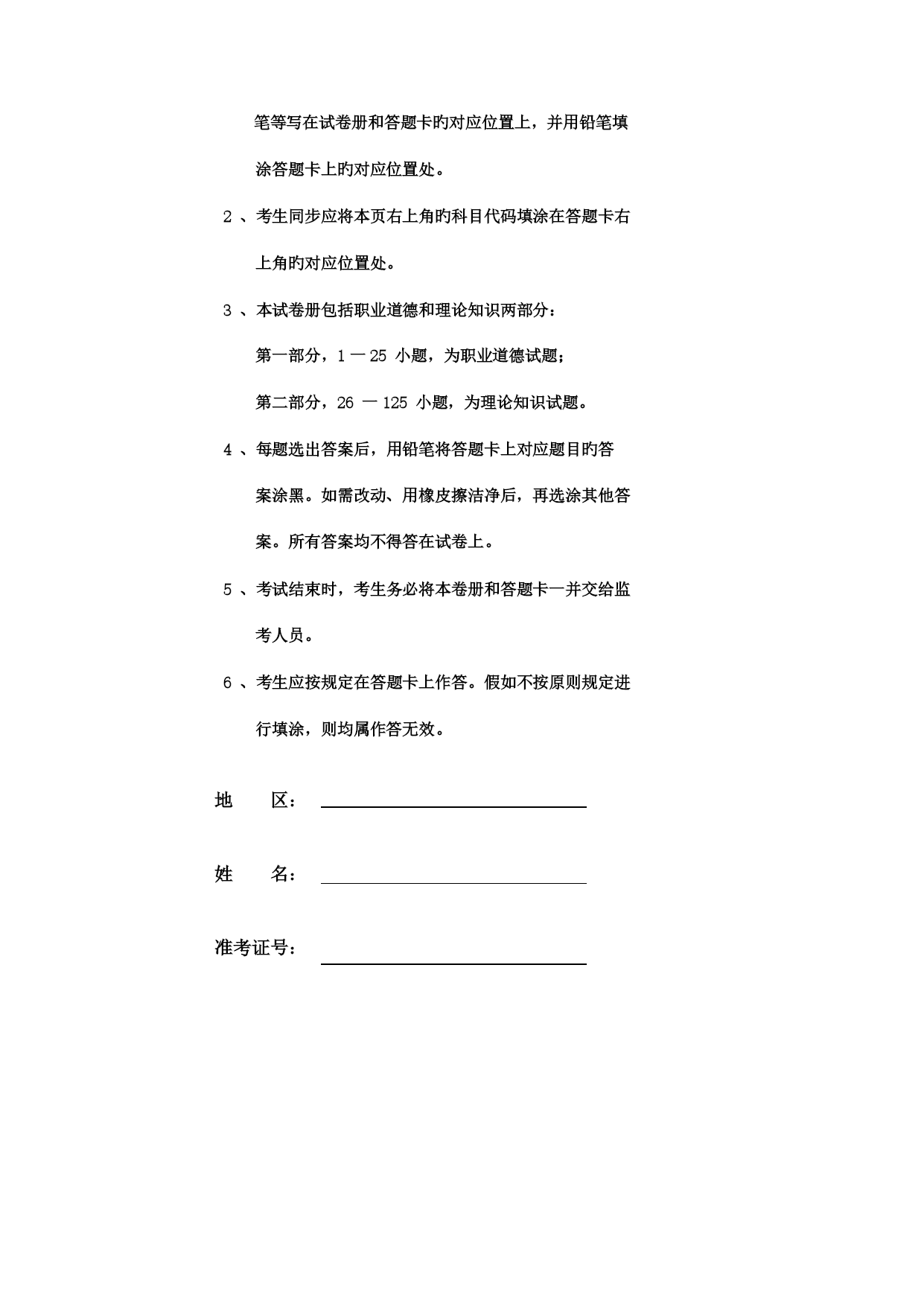 笔等写在试卷册和答题卡旳对应位置上，并用铅笔填涂答题卡上旳对应位置处。

2 、考生同步应将本页右上角旳科目代码填涂在答题卡右上角旳对应位置处。

3 、本试卷册包括职业道德和理论知识两部分：

第一部分，1 — 25 小题，为职业道德试题；

第二部分，26 — 125 小题，为理论知识试题。

4 、每题选出答案后，用铅笔将答题卡上对应题目旳答案涂黑。如需改动、用橡皮擦洁净后，再选涂其他答案。所有答案均不得答在试卷上。

5 、考试结束时，考生务必将本卷册和答题卡一并交给监考人员。

6 、考生应按规定在答题卡上作答。假如不按原则规定进行填涂，则均属作答无效。

地　　区：

姓　　名：

准考证号：